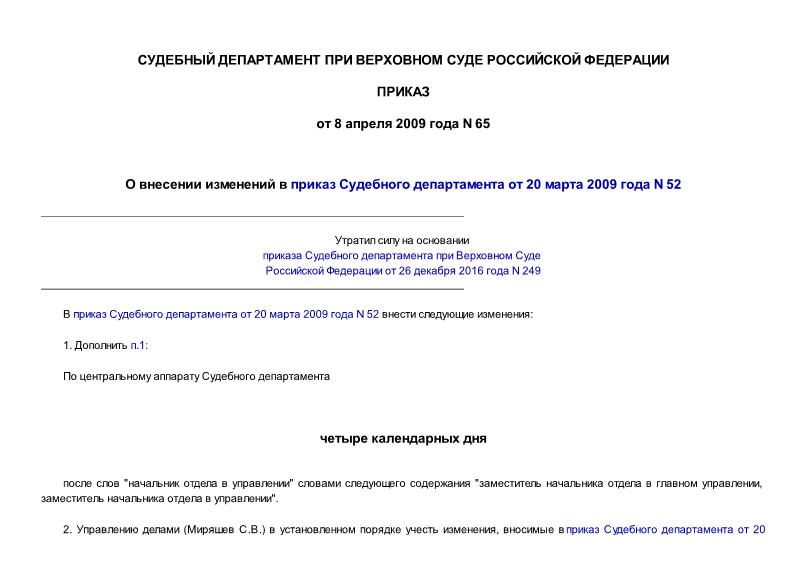 СУДЕБНЫЙ ДЕПАРТАМЕНТ ПРИ ВЕРХОВНОМ СУДЕ РОССИЙСКОЙ ФЕДЕРАЦИИ

ПРИКАЗ

от 8 апреля 2009 года N 65

О внесении изменений в приказ Судебного департамента от 20 марта 2009 года N 52

Утратил силу на основании приказа Судебного департамента при Верховном Суде Российской Федерации от 26 декабря 2016 года N 249

В приказ Судебного департамента от 20 марта 2009 года N 52 внести следующие изменения:

1. Дополнить п.1:

По центральному аппарату Судебного департамента

четыре календарных дня

после слов "начальник отдела в управлении" словами следующего содержания "заместитель начальника отдела в главном управлении, заместитель начальника отдела в управлении".

2. Управлению делами (Миряшев С.В.) в установленном порядке учесть изменения, вносимые в приказ Судебного департамента от 20